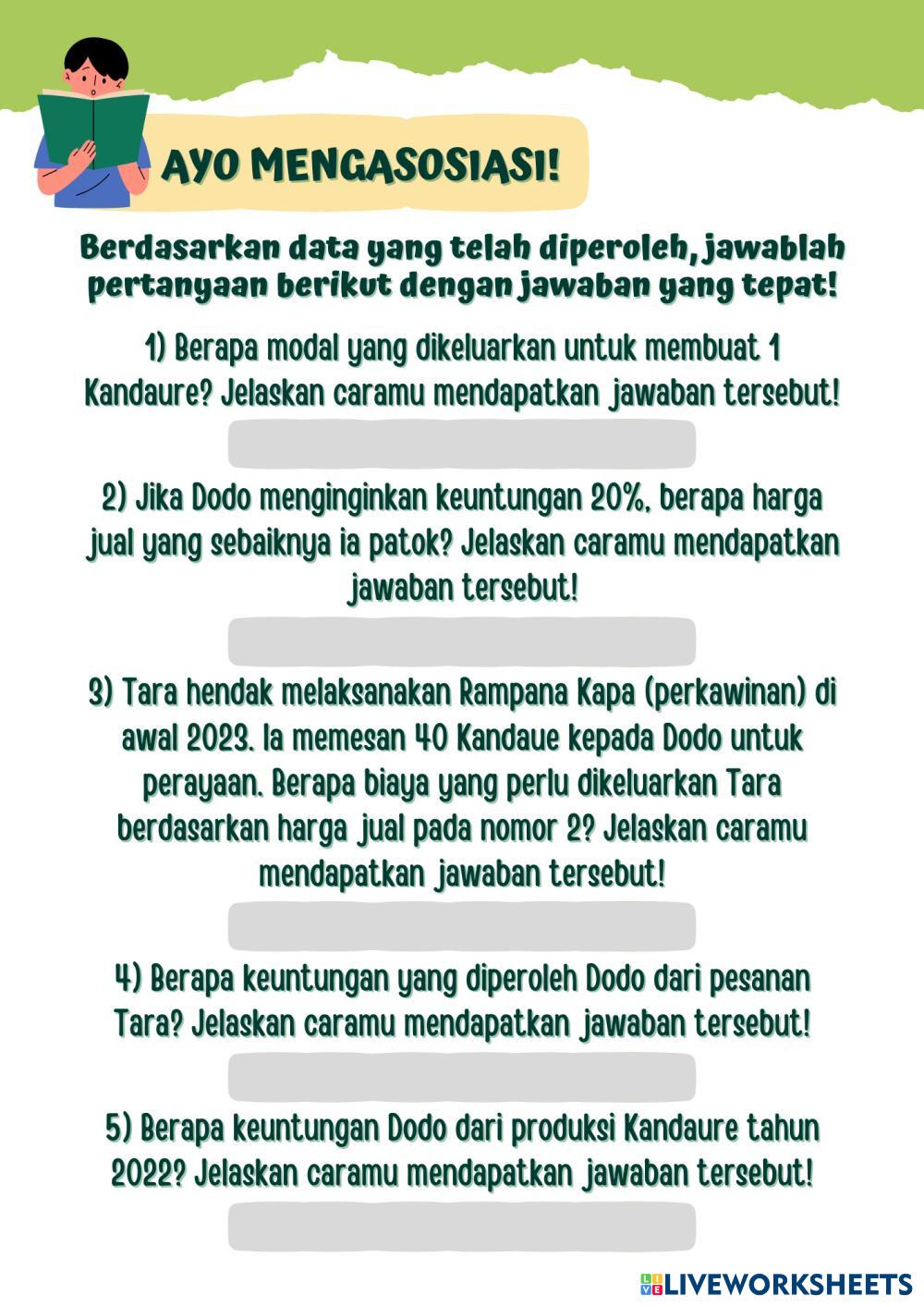 AYO MENGASOSIASI!

Berdasarkan data yang telah diperoleh, jawablah pertanyaan berikut dengan jawaban yang tepat!

1) Berapa modal yang dikeluarkan untuk membuat 1 Kandaure? Jelaskan caramu mendapatkan jawaban tersebut!

2) Jika Dodo menginginkan keuntungan 20%, berapa harga jual yang sebaiknya ia patok? Jelaskan caramu mendapatkan jawaban tersebut!

3) Tara hendak melaksanakan Rampana Kapa (perkawinan) di awal 2023. Ia memesan 40 Kandaue kepada Dodo untuk perayaan. Berapa biaya yang perlu dikeluarkan Tara berdasarkan harga jual pada nomor 2? Jelaskan caramu mendapatkan jawaban tersebut!

4) Berapa keuntungan yang diperoleh Dodo dari pesanan Tara? Jelaskan caramu mendapatkan jawaban tersebut!

5) Berapa keuntungan Dodo dari produksi Kandaure tahun 2022? Jelaskan caramu mendapatkan jawaban tersebut!

LIVEWORKSHEETS